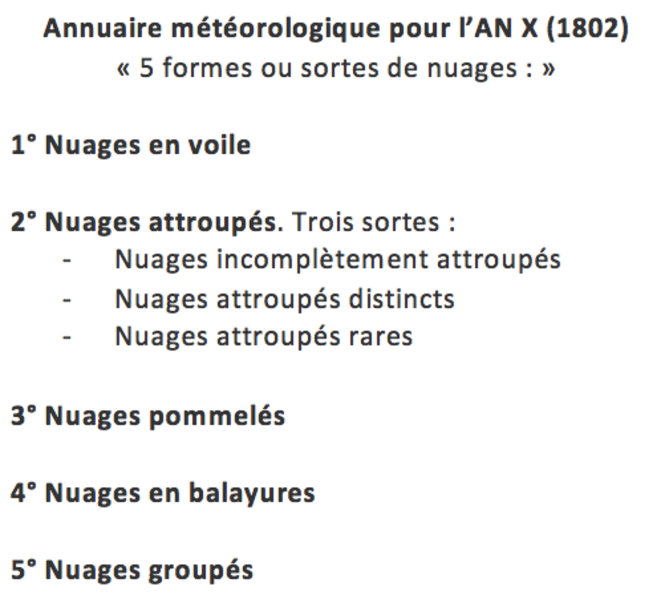 Annuaire météorologique pour l'AN X (1802)
« 5 formes ou sortes de nuages : »

1° Nuages en voile

2° Nuages attroupés. Trois sortes :
- Nuages incomplètement attroupés
- Nuages attroupés distincts
- Nuages attroupés rares

3° Nuages pommelés

4° Nuages en balayures

5° Nuages groupés